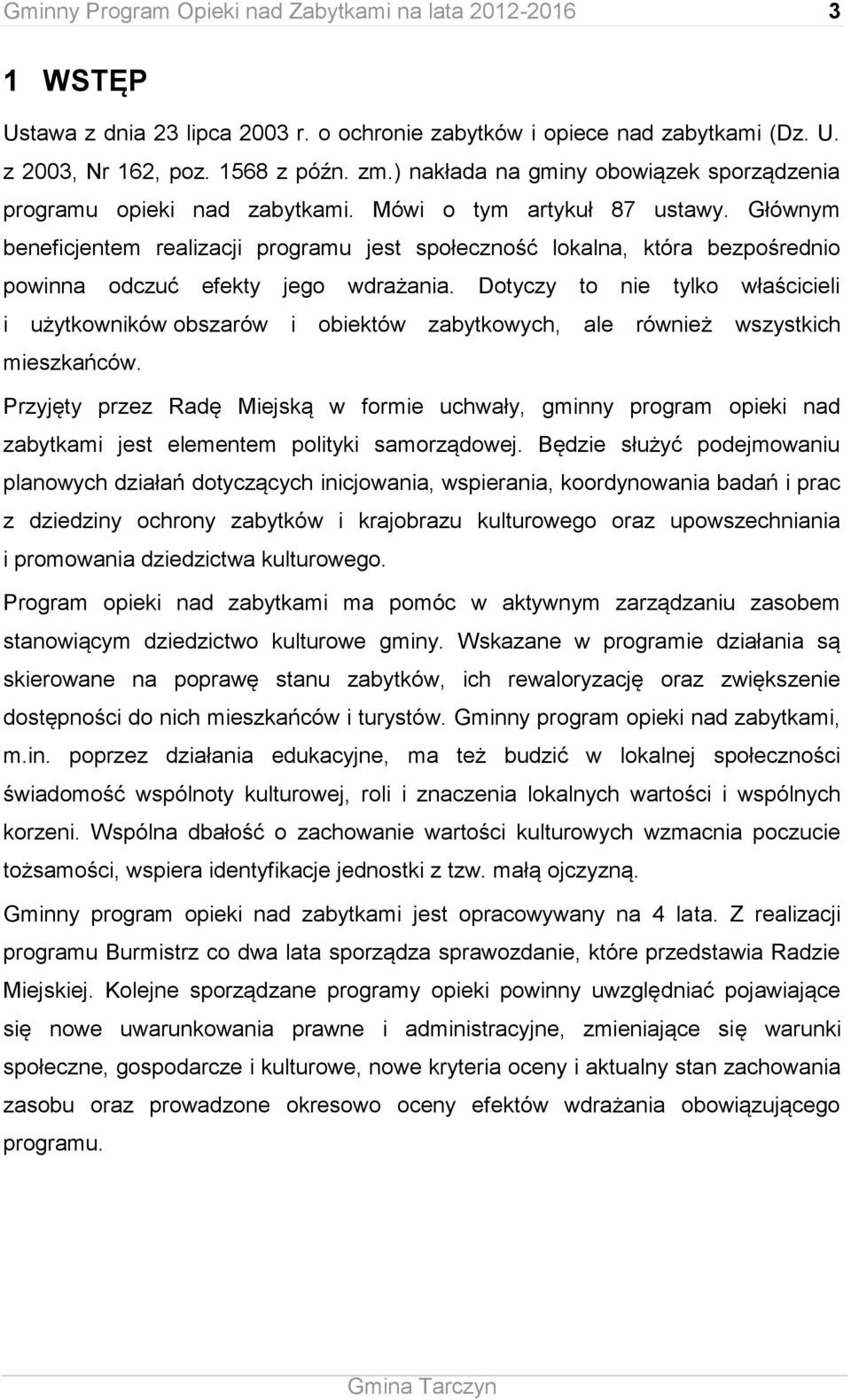 Gminny Program Opieki nad Zabytkami na lata 2012-2016 3

1 WSTĘP

Ustawa z dnia 23 lipca 2003 r. o ochronie zabytków i opiece nad zabytkami (Dz. U. z 2003, Nr 162, poz. 1568 z późn. zm.) nakłada na gminy obowiązek sporządzenia programu opieki nad zabytkami. Mówi o tym artykuł 87 ustawy. Głównym beneficjentem realizacji programu jest społeczność lokalna, która bezpośrednio powinna odczuć efekty jego wdrażania. Dotyczy to nie tylko właścicieli i użytkowników obszarów i obiektów zabytkowych, ale również wszystkich mieszkańców.

Przyjęty przez Radę Miejską w formie uchwały, gminny program opieki nad zabytkami jest elementem polityki samorządowej. Będzie służyć podejmowaniu planowych działań dotyczących inicjowania, wspierania, koordynowania badań i prac z dziedziny ochrony zabytków i krajobrazu kulturowego oraz upowszechniania i promowania dziedzictwa kulturowego.

Program opieki nad zabytkami ma pomóc w aktywnym zarządzaniu zasobem stanowiącym dziedzictwo kulturowe gminy. Wskazane w programie działania są skierowane na poprawę stanu zabytków, ich rewaloryzację oraz zwiększenie dostępności do nich mieszkańców i turystów. Gminny program opieki nad zabytkami, m.in. poprzez działania edukacyjne, ma też budzić w lokalnej społeczności świadomość wspólnoty kulturowej, roli i znaczenia lokalnych wartości i wspólnych korzeni. Wspólna dbałość o zachowanie wartości kulturowych wzmacnia poczucie tożsamości, wspiera identyfikacje jednostki z tzw. małą ojczyzną.

Gminny program opieki nad zabytkami jest opracowywany na 4 lata. Z realizacji programu Burmistrz co dwa lata sporządza sprawozdanie, które przedstawia Radzie Miejskiej. Kolejne sporządzane programy opieki powinny uwzględniać pojawiające się nowe uwarunkowania prawne i administracyjne, zmieniające się warunki społeczne, gospodarcze i kulturowe, nowe kryteria oceny i aktualny stan zachowania zasobu oraz prowadzone okresowo oceny efektów wdrażania obowiązującego programu.

Gmina Tarczyn